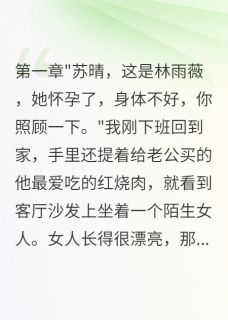 第一章"苏晴，这是林雨薇，她怀孕了，身体不好，你照顾一下。"我刚下班回到家，手里还提着给老公买的他最爱吃的红烧肉，就看到客厅沙发上坐着一个陌生女人。女人长得很漂亮，那...